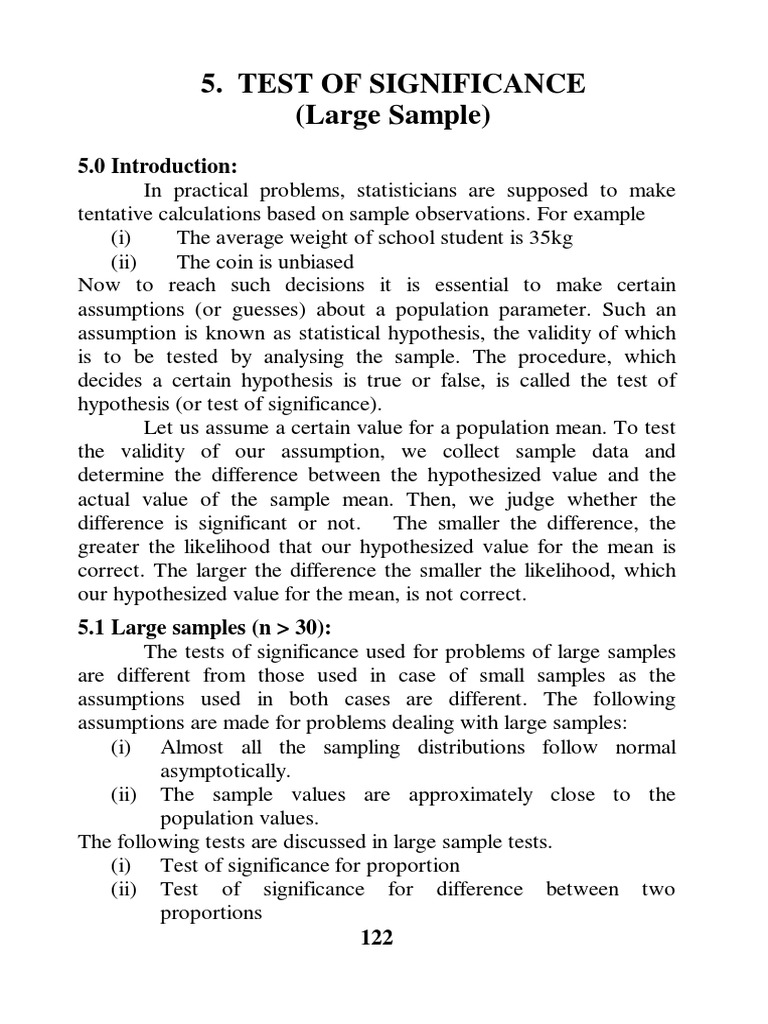 5. TEST OF SIGNIFICANCE
(Large Sample)

5.0 Introduction:

In practical problems, statisticians are supposed to make tentative calculations based on sample observations. For example

(i) The average weight of school student is 35kg

(ii) The coin is unbiased

Now to reach such decisions it is essential to make certain assumptions (or guesses) about a population parameter. Such an assumption is known as statistical hypothesis, the validity of which is to be tested by analysing the sample. The procedure, which decides a certain hypothesis is true or false, is called the test of hypothesis (or test of significance).

Let us assume a certain value for a population mean. To test the validity of our assumption, we collect sample data and determine the difference between the hypothesized value and the actual value of the sample mean. Then, we judge whether the difference is significant or not. The smaller the difference, the greater the likelihood that our hypothesized value for the mean is correct. The larger the difference the smaller the likelihood, which our hypothesized value for the mean, is not correct.

5.1 Large samples (n > 30):

The tests of significance used for problems of large samples are different from those used in case of small samples as the assumptions used in both cases are different. The following assumptions are made for problems dealing with large samples:

(i) Almost all the sampling distributions follow normal asymptotically.

(ii) The sample values are approximately close to the population values.

The following tests are discussed in large sample tests.

(i) Test of significance for proportion

(ii) Test of significance for difference between two proportions

122